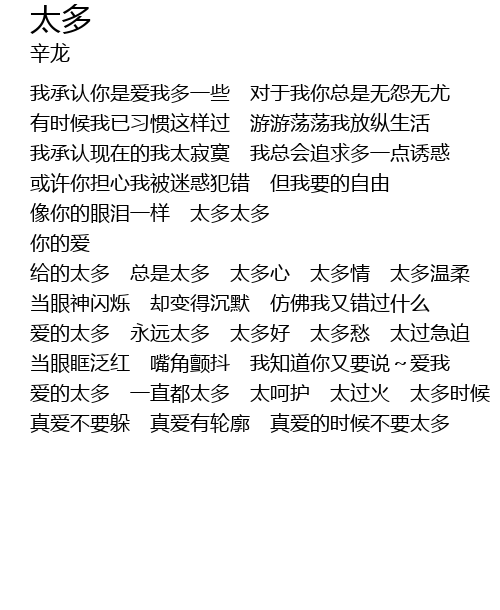 太多
辛龙

我承认你是爱我多一些　对于我你总是无怨无尤
有时候我已习惯这样过　游游荡荡我放纵生活
我承认现在的我太寂寞　我总会追求多一点诱惑
或许你担心我被迷惑犯错　但我要的自由
像你的眼泪一样　太多太多
你的爱
给的太多　总是太多　太多心　太多情　太多温柔
当眼神闪烁　却变得沉默　仿佛我又错过什么
爱的太多　永远太多　太多好　太多愁　太过急迫
当眼眶泛红　嘴角颤抖　我知道你又要说～爱我
爱的太多　一直都太多　太呵护　太过火　太多时候
真爱不要躲　真爱有轮廓　真爱的时候不要太多